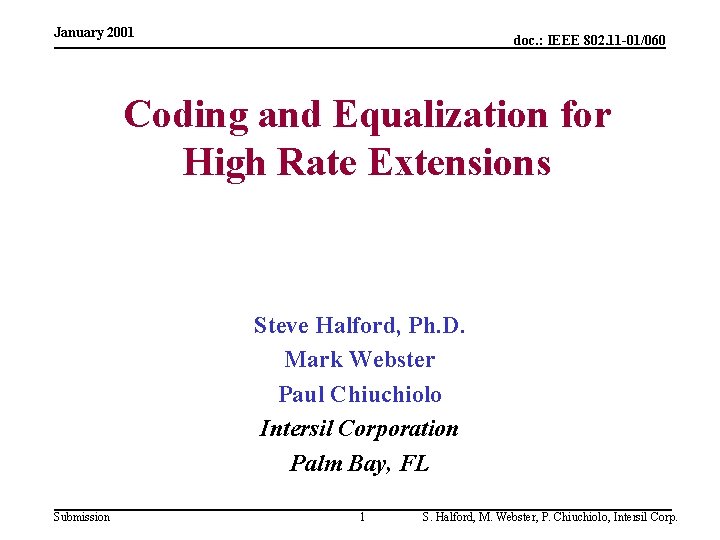 January 2001

doc.: IEEE 802.11-01/060

Coding and Equalization for High Rate Extensions

Steve Halford, Ph.D.
Mark Webster
Paul Chiuchiolo
Intersil Corporation
Palm Bay, FL

Submission

1

S. Halford, M. Webster, P. Chiuchiolo, Intersil Corp.